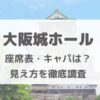 大阪城ホール

座席表・キャパは？

見え方を徹底調査